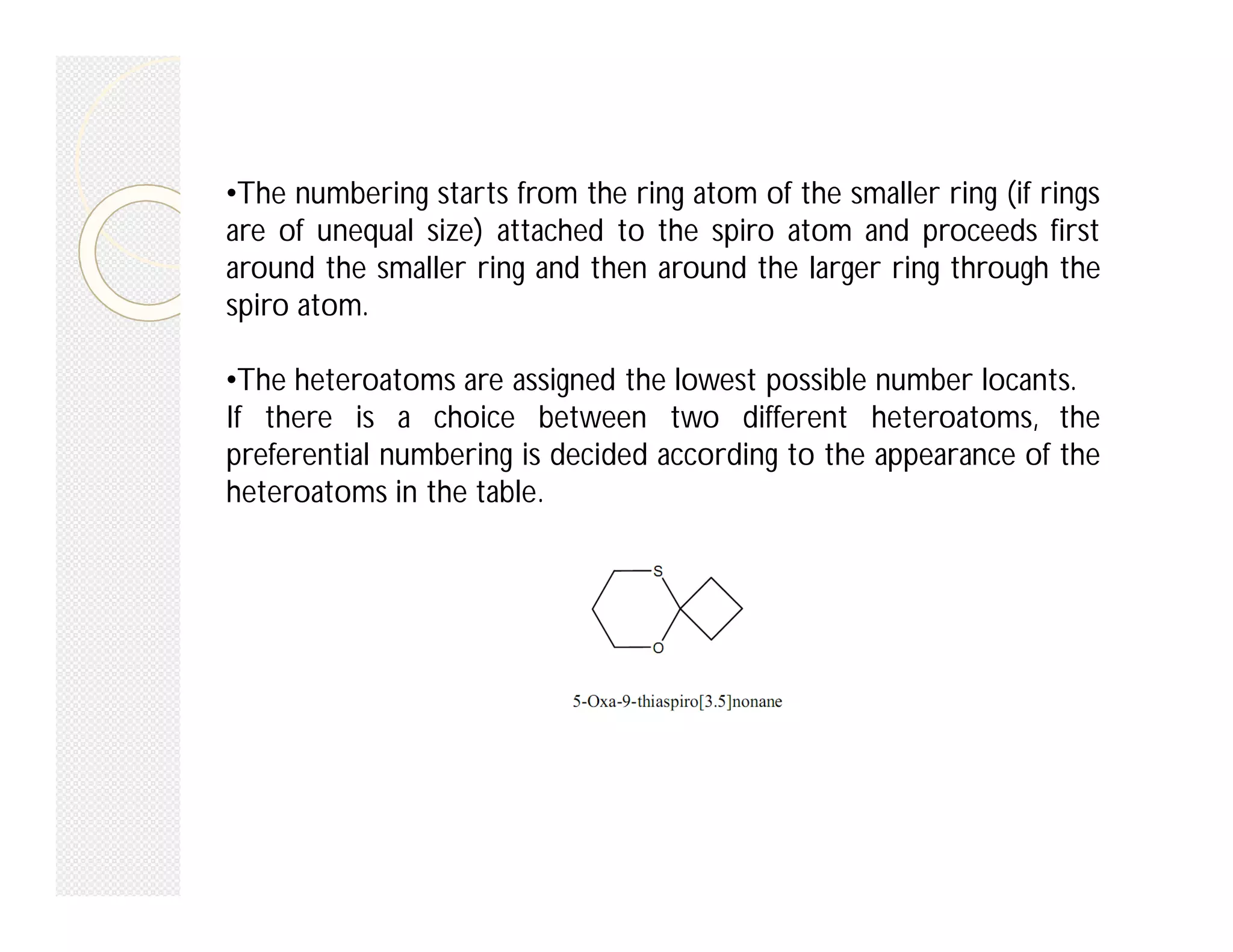 •The numbering starts from the ring atom of the smaller ring (if rings are of unequal size) attached to the spiro atom and proceeds first around the smaller ring and then around the larger ring through the spiro atom.

•The heteroatoms are assigned the lowest possible number locants.
If there is a choice between two different heteroatoms, the preferential numbering is decided according to the appearance of the heteroatoms in the table.

S

O

5-Oxa-9-thiaspiro[3.5]nonane